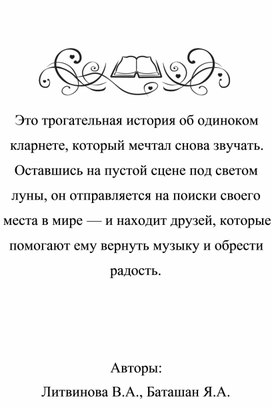 Это трогательная история об одиноком кларнете, который мечтал снова звучать. Оставшись на пустой сцене под светом луны, он отправляется на поиски своего места в мире — и находит друзей, которые помогают ему вернуть музыку и обрести радость.

Авторы:
Литвинова В.А., Баташан Я.А.